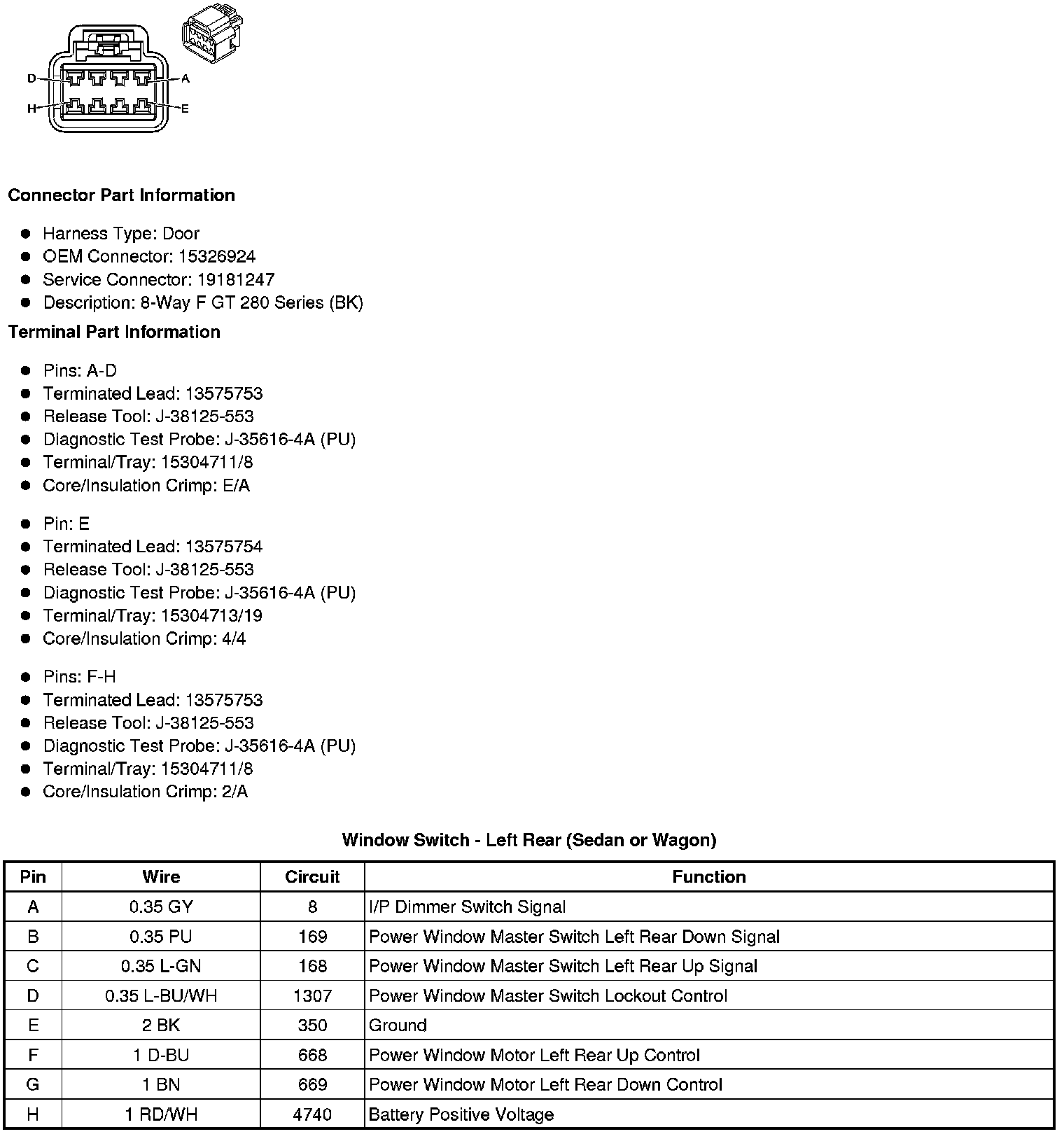 D
A
H
E

**Connector Part Information**

- Harness Type: Door
- OEM Connector: 15326924
- Service Connector: 19181247
- Description: 8-Way F GT 280 Series (BK)

**Terminal Part Information**

- Pins: A-D
- Terminated Lead: 13575753
- Release Tool: J-38125-553
- Diagnostic Test Probe: J-35616-4A (PU)
- Terminal/Tray: 15304711/8
- Core/Insulation Crimp: E/A

- Pin: E
- Terminated Lead: 13575754
- Release Tool: J-38125-553
- Diagnostic Test Probe: J-35616-4A (PU)
- Terminal/Tray: 15304713/19
- Core/Insulation Crimp: 4/4

- Pins: F-H
- Terminated Lead: 13575753
- Release Tool: J-38125-553
- Diagnostic Test Probe: J-35616-4A (PU)
- Terminal/Tray: 15304711/8
- Core/Insulation Crimp: 2/A

**Window Switch - Left Rear (Sedan or Wagon)**

| Pin | Wire | Circuit | Function |
|---|---|---|---|
| A | 0.35 GY | 8 | I/P Dimmer Switch Signal |
| B | 0.35 PU | 169 | Power Window Master Switch Left Rear Down Signal |
| C | 0.35 L-GN | 168 | Power Window Master Switch Left Rear Up Signal |
| D | 0.35 L-BU/WH | 1307 | Power Window Master Switch Lockout Control |
| E | 2 BK | 350 | Ground |
| F | 1 D-BU | 668 | Power Window Motor Left Rear Up Control |
| G | 1 BN | 669 | Power Window Motor Left Rear Down Control |
| H | 1 RD/WH | 4740 | Battery Positive Voltage |